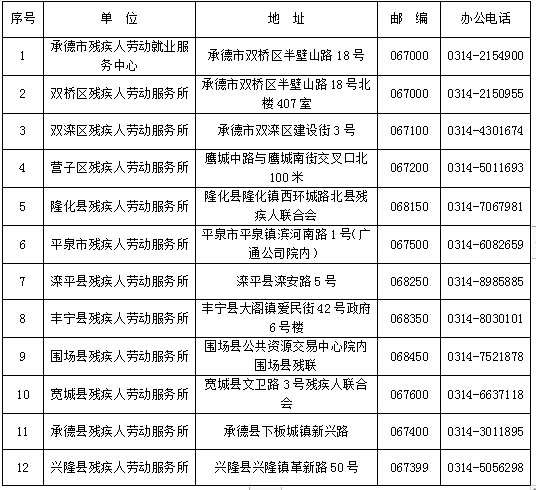 | 序号 | 单　位 | 地　址 | 邮　编 | 办公电话 |
|---|---|---|---|---|
| 1 | 承德市残疾人劳动就业服务中心 | 承德市双桥区半壁山路 18 号 | 067000 | 0314-2154900 |
| 2 | 双桥区残疾人劳动服务所 | 承德市双桥区半壁山路 18 号北楼 407 室 | 067000 | 0314-2150955 |
| 3 | 双滦区残疾人劳动服务所 | 承德市双滦区建设街 3 号 | 067100 | 0314-4301674 |
| 4 | 营子区残疾人劳动服务所 | 鹰城中路与鹰城南街交叉口北 100 米 | 067200 | 0314-5011693 |
| 5 | 隆化县残疾人劳动服务所 | 隆化县隆化镇西环城路北县残疾人联合会 | 068150 | 0314-7067981 |
| 6 | 平泉市残疾人劳动服务所 | 平泉市平泉镇滨河南路 1 号(广通公司院内) | 067500 | 0314-6082659 |
| 7 | 滦平县残疾人劳动服务所 | 滦平县滦安路 5 号 | 068250 | 0314-8985885 |
| 8 | 丰宁县残疾人劳动服务所 | 丰宁县大阁镇爱民街 42 号政府 6 号楼 | 068350 | 0314-8030101 |
| 9 | 围场县残疾人劳动服务所 | 围场县公共资源交易中心院内围场县残联 | 068450 | 0314-7521878 |
| 10 | 宽城县残疾人劳动服务所 | 宽城县文卫路 3 号残疾人联合会 | 067600 | 0314-6637118 |
| 11 | 承德县残疾人劳动服务所 | 承德县下板城镇新兴路 | 067400 | 0314-3011895 |
| 12 | 兴隆县残疾人劳动服务所 | 兴隆县兴隆镇革新路 50 号 | 067399 | 0314-5056298 |